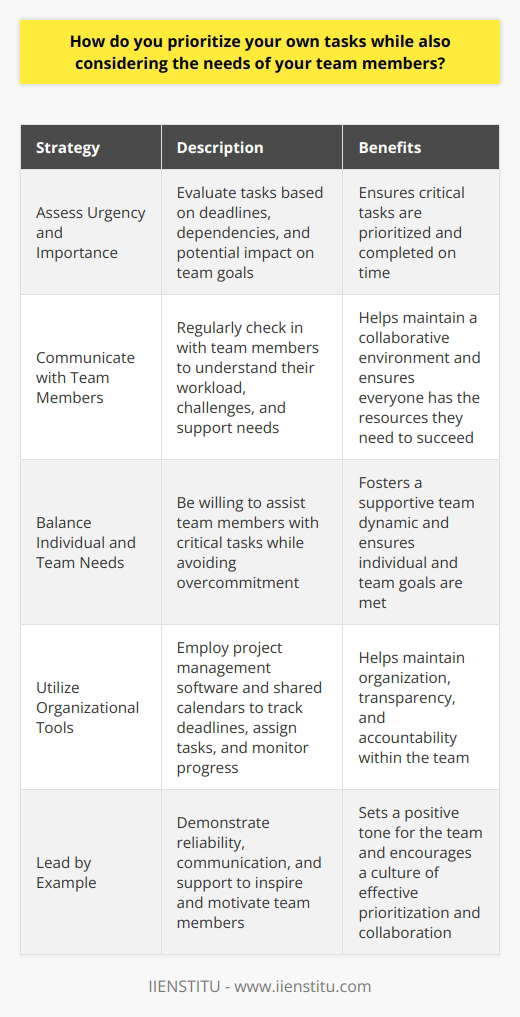 How do you prioritize your own tasks while also considering the needs of your team members?

| Strategy | Description | Benefits |
|---|---|---|
| Assess Urgency and Importance | Evaluate tasks based on deadlines, dependencies, and potential impact on team goals | Ensures critical tasks are prioritized and completed on time |
| Communicate with Team Members | Regularly check in with team members to understand their workload, challenges, and support needs | Helps maintain a collaborative environment and ensures everyone has the resources they need to succeed |
| Balance Individual and Team Needs | Be willing to assist team members with critical tasks while avoiding overcommitment | Fosters a supportive team dynamic and ensures individual and team goals are met |
| Utilize Organizational Tools | Employ project management software and shared calendars to track deadlines, assign tasks, and monitor progress | Helps maintain organization, transparency, and accountability within the team |
| Lead by Example | Demonstrate reliability, communication, and support to inspire and motivate team members | Sets a positive tone for the team and encourages a culture of effective prioritization and collaboration |

IIENSTITU - www.iienstitu.com